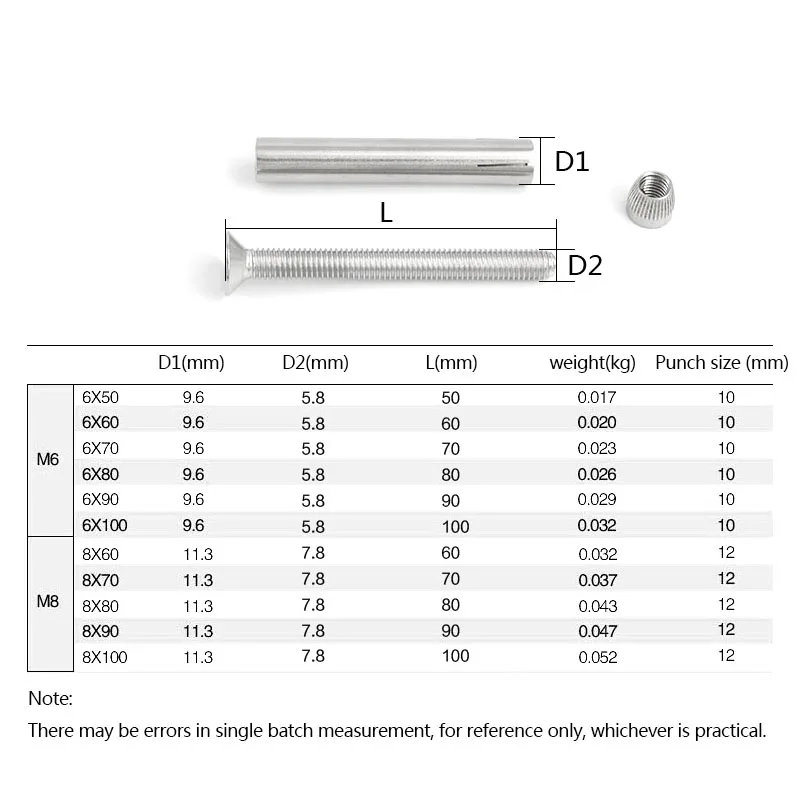 D1

L

D2

| | | D1(mm) | D2(mm) | L(mm) | weight(kg) | Punch size (mm) |
|---|---|---|---|---|---|---|
| M6 | 6X50 | 9.6 | 5.8 | 50 | 0.017 | 10 |
| | 6X60 | 9.6 | 5.8 | 60 | 0.020 | 10 |
| | 6X70 | 9.6 | 5.8 | 70 | 0.023 | 10 |
| | 6X80 | 9.6 | 5.8 | 80 | 0.026 | 10 |
| | 6X90 | 9.6 | 5.8 | 90 | 0.029 | 10 |
| | 6X100 | 9.6 | 5.8 | 100 | 0.032 | 10 |
| M8 | 8X60 | 11.3 | 7.8 | 60 | 0.032 | 12 |
| | 8X70 | 11.3 | 7.8 | 70 | 0.037 | 12 |
| | 8X80 | 11.3 | 7.8 | 80 | 0.043 | 12 |
| | 8X90 | 11.3 | 7.8 | 90 | 0.047 | 12 |
| | 8X100 | 11.3 | 7.8 | 100 | 0.052 | 12 |

Note:

There may be errors in single batch measurement, for reference only, whichever is practical.